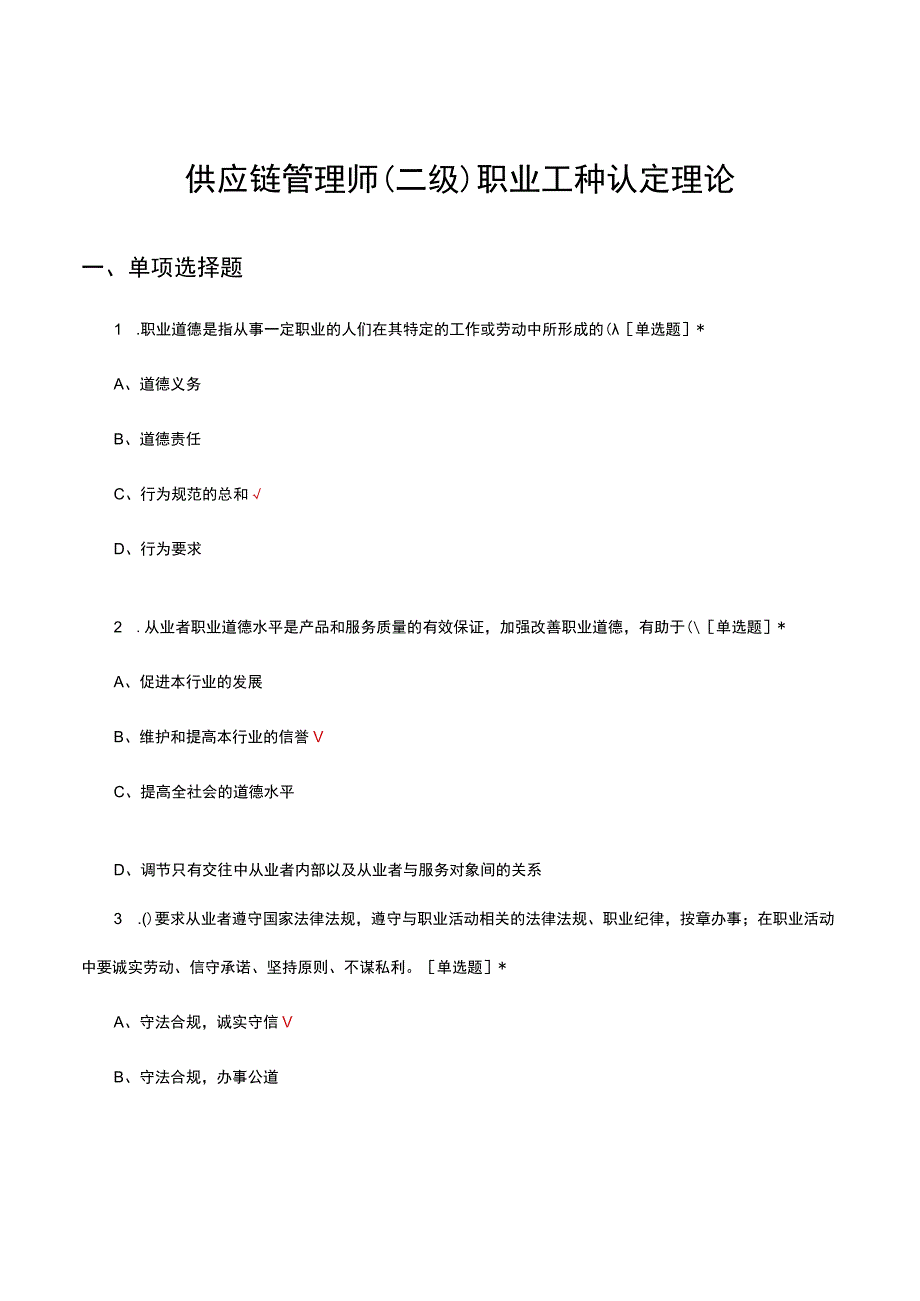 供应链管理师(二级)职业工种认定理论

一、单项选择题

1 .职业道德是指从事一定职业的人们在其特定的工作或劳动中所形成的(λ[单选题]*

A、道德义务

B、道德责任

C、行为规范的总和√

D、行为要求

2 .从业者职业道德水平是产品和服务质量的有效保证，加强改善职业道德，有助于(\[单选题]*

A、促进本行业的发展

B、维护和提高本行业的信誉V

C、提高全社会的道德水平

D、调节只有交往中从业者内部以及从业者与服务对象间的关系

3 .()要求从业者遵守国家法律法规，遵守与职业活动相关的法律法规、职业纪律，按章办事；在职业活动中要诚实劳动、信守承诺、坚持原则、不谋私利。[单选题]*

A、守法合规，诚实守信V

B、守法合规，办事公道